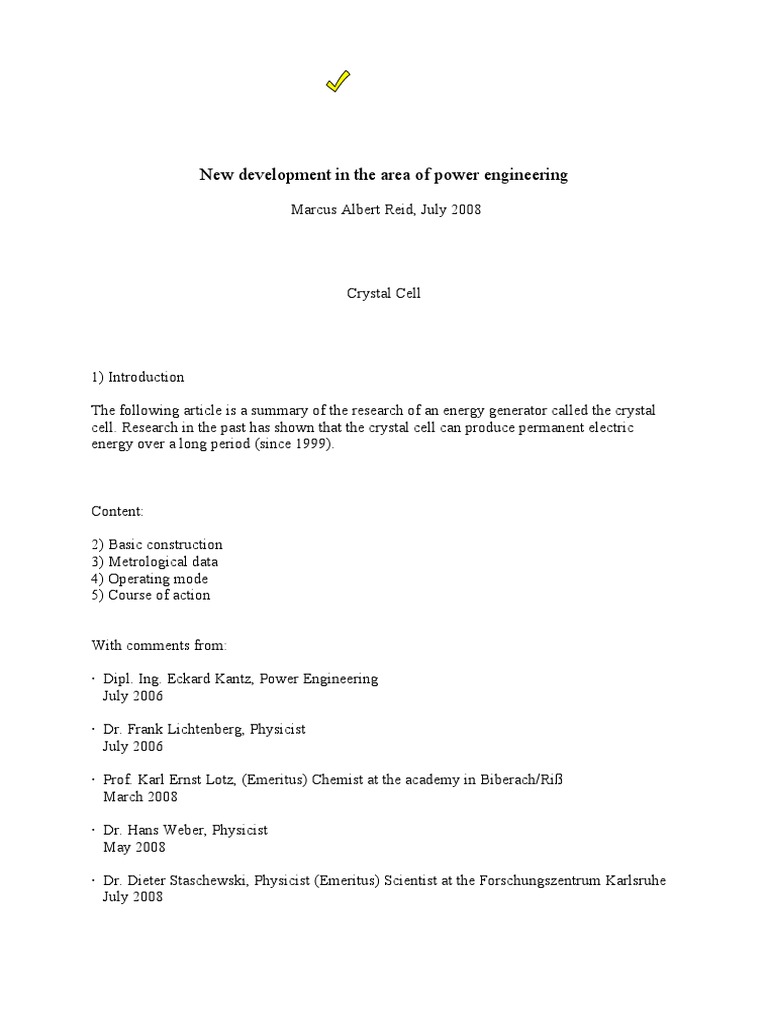 New development in the area of power engineering

Marcus Albert Reid, July 2008

Crystal Cell

1) Introduction

The following article is a summary of the research of an energy generator called the crystal cell. Research in the past has shown that the crystal cell can produce permanent electric energy over a long period (since 1999).

Content:

2) Basic construction
3) Metrological data
4) Operating mode
5) Course of action

With comments from:

· Dipl. Ing. Eckard Kantz, Power Engineering
July 2006

· Dr. Frank Lichtenberg, Physicist
July 2006

· Prof. Karl Ernst Lotz, (Emeritus) Chemist at the academy in Biberach/Riß
March 2008

· Dr. Hans Weber, Physicist
May 2008

· Dr. Dieter Staschewski, Physicist (Emeritus) Scientist at the Forschungszentrum Karlsruhe
July 2008